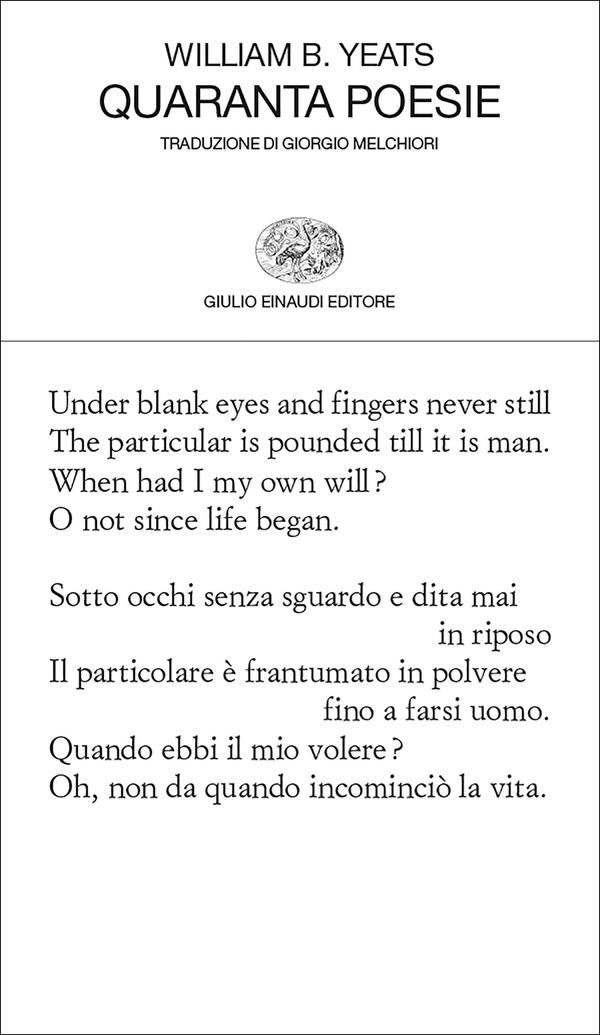 WILLIAM B. YEATS
QUARANTA POESIE
TRADUZIONE DI GIORGIO MELCHIORI

GIULIO EINAUDI EDITORE

Under blank eyes and fingers never still
The particular is pounded till it is man.
When had I my own will?
O not since life began.

Sotto occhi senza sguardo e dita mai in riposo
Il particolare è frantumato in polvere fino a farsi uomo.
Quando ebbi il mio volere?
Oh, non da quando incominciò la vita.